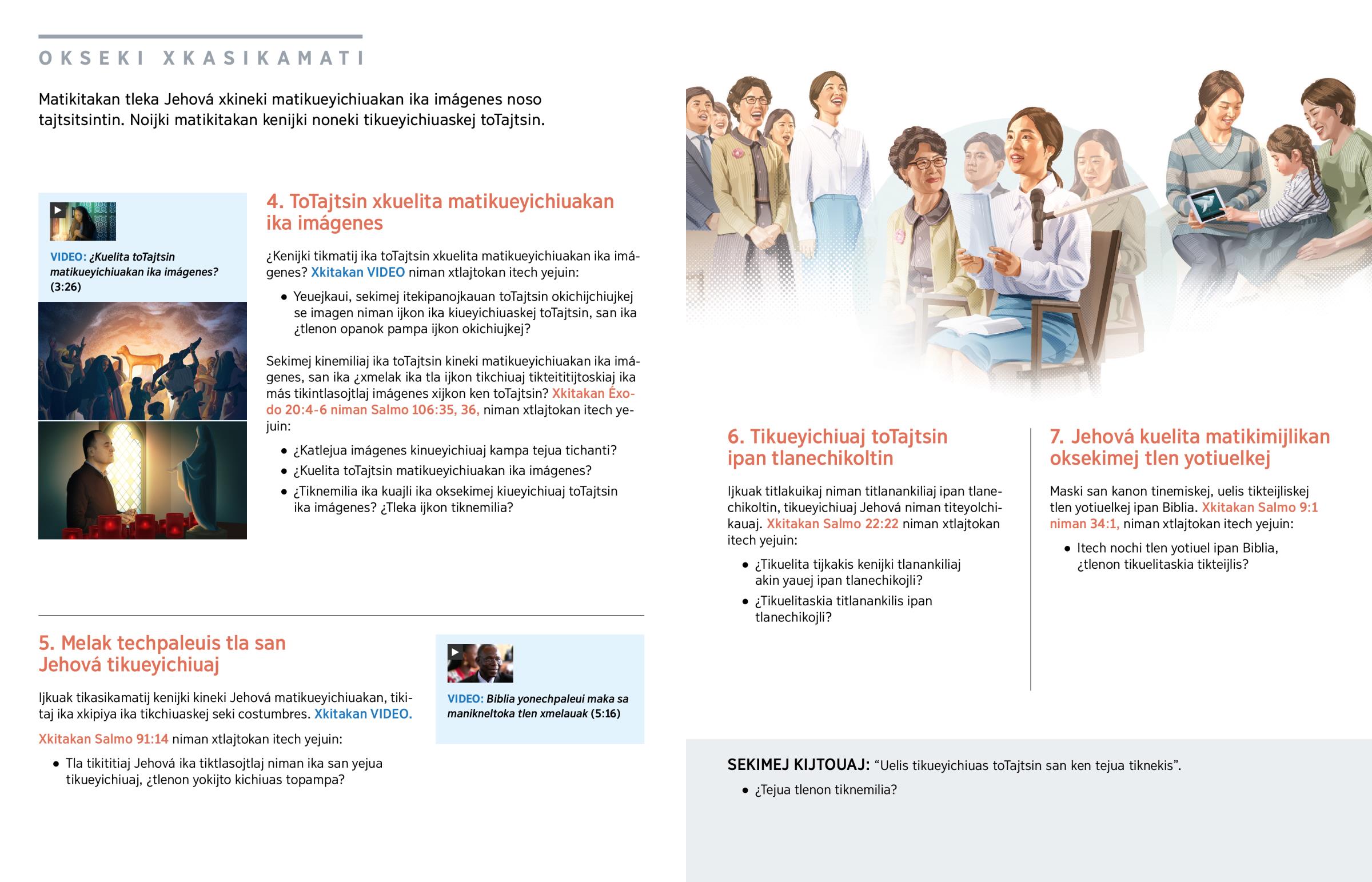 OKSEKI XKASIKAMATI

Matikitakan tleka Jehová xkineki matikueyichiuakan ika imágenes noso tajtsitsintin. Noijki matikitakan kenijki noneki tikueyichiuaskej toTajtsin.

VIDEO: ¿Kuelita toTajtsin matikueyichiuakan ika imágenes? (3:26)

4. ToTajtsin xkuelita matikueyichiuakan ika imágenes

¿Kenijki tikmatij ika toTajtsin xkuelita matikueyichiuakan ika imágenes? Xkitakan VIDEO niman xtlajtokan itech yejuin:

• Yeuejkaui, sekimej itekipanojkauan toTajtsin okichijchiujkej se imagen niman ijkon ika kiueyichiuaskej toTajtsin, san ika ¿tlenon opanok pampa ijkon okichiujkej?

Sekimej kinemiliaj ika toTajtsin kineki matikueyichiuakan ika imágenes, san ika ¿xmelak ika tla ijkon tikchiuaj tikteititijtoskiaj ika más tikintlasojtlaj imágenes xijkon ken toTajtsin? Xkitakan Éxodo 20:4-6 niman Salmo 106:35, 36, niman xtlajtokan itech yejuin:

• ¿Katlejua imágenes kinueyichiuaj kampa tejua tichanti?
• ¿Kuelita toTajtsin matikueyichiuakan ika imágenes?
• ¿Tiknemilia ika kuajli ika oksekimej kiueyichiuaj toTajtsin ika imágenes? ¿Tleka ijkon tiknemilia?

5. Melak techpaleuis tla san Jehová tikueyichiuaj

Ijkuak tikasikamatij kenijki kineki Jehová matikueyichiuakan, tikitaj ika xkipiya ika tikchiuaskej seki costumbres. Xkitakan VIDEO.

Xkitakan Salmo 91:14 niman xtlajtokan itech yejuin:

• Tla tikititiaj Jehová ika tiktlasojtlaj niman ika san yejua tikueyichiuaj, ¿tlenon yokijto kichiuas topampa?

VIDEO: Biblia yonechpaleui maka sa manikneltoka tlen xmelauak (5:16)

6. Tikueyichiuaj toTajtsin ipan tlanechikoltin

Ijkuak titlakuikaj niman titlanankiliaj ipan tlanechikoltin, tikueyichiuaj Jehová niman titeyolchikauaj. Xkitakan Salmo 22:22 niman xtlajtokan itech yejuin:

• ¿Tikuelita tijkakis kenijki tlanankiliaj akin yauej ipan tlanechikojli?
• ¿Tikuelitaskia titlanankilis ipan tlanechikojli?

7. Jehová kuelita matikimijlikan oksekimej tlen yotiuelkej

Maski san kanon tinemiskej, uelis tikteijliskej tlen yotiuelkej ipan Biblia. Xkitakan Salmo 9:1 niman 34:1, niman xtlajtokan itech yejuin:

• Itech nochi tlen yotiuel ipan Biblia, ¿tlenon tikuelitaskia tikteijlis?

SEKIMEJ KIJTOUAJ: “Uelis tikueyichiuas toTajtsin san ken tejua tiknekis”.

• ¿Tejua tlenon tiknemilia?